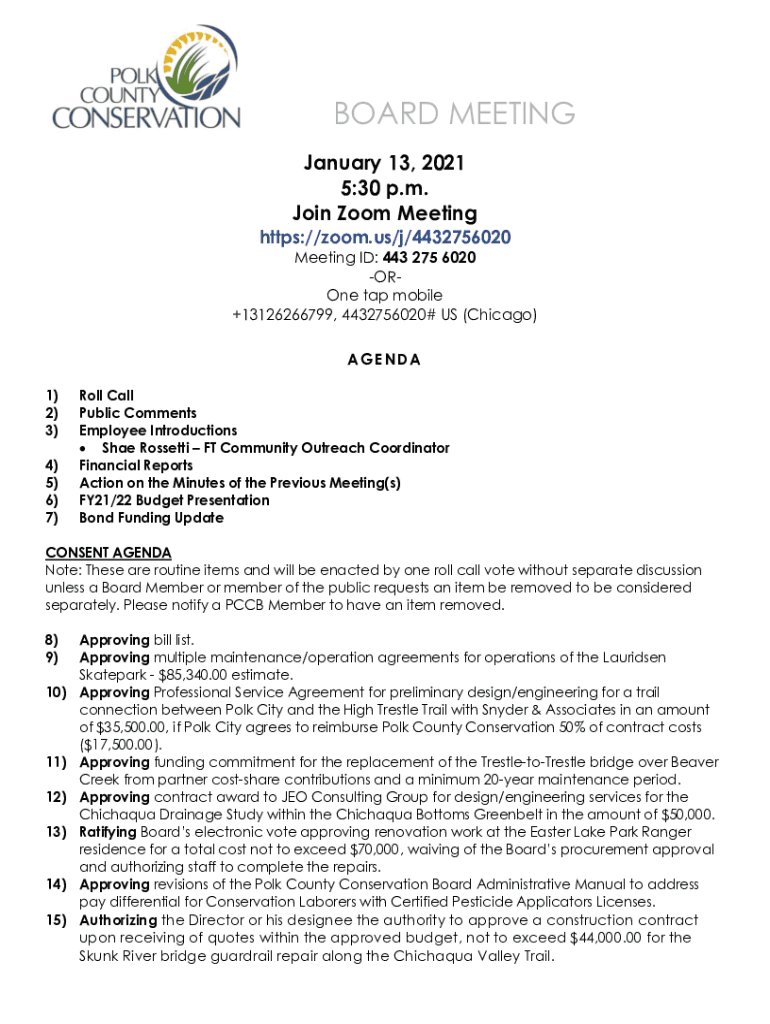 POLK COUNTY CONSERVATION

BOARD MEETING

January 13, 2021
5:30 p.m.
Join Zoom Meeting
https://zoom.us/j/4432756020
Meeting ID: 443 275 6020
-OR-
One tap mobile
+13126266799, 4432756020# US (Chicago)

AGENDA

1) Roll Call
2) Public Comments
3) Employee Introductions
• Shae Rossetti – FT Community Outreach Coordinator
4) Financial Reports
5) Action on the Minutes of the Previous Meeting(s)
6) FY21/22 Budget Presentation
7) Bond Funding Update

CONSENT AGENDA
Note: These are routine items and will be enacted by one roll call vote without separate discussion unless a Board Member or member of the public requests an item be removed to be considered separately. Please notify a PCCB Member to have an item removed.

8) Approving bill list.
9) Approving multiple maintenance/operation agreements for operations of the Lauridsen Skatepark - $85,340.00 estimate.
10) Approving Professional Service Agreement for preliminary design/engineering for a trail connection between Polk City and the High Trestle Trail with Snyder & Associates in an amount of $35,500.00, if Polk City agrees to reimburse Polk County Conservation 50% of contract costs ($17,500.00).
11) Approving funding commitment for the replacement of the Trestle-to-Trestle bridge over Beaver Creek from partner cost-share contributions and a minimum 20-year maintenance period.
12) Approving contract award to JEO Consulting Group for design/engineering services for the Chichaqua Drainage Study within the Chichaqua Bottoms Greenbelt in the amount of $50,000.
13) Ratifying Board's electronic vote approving renovation work at the Easter Lake Park Ranger residence for a total cost not to exceed $70,000, waiving of the Board's procurement approval and authorizing staff to complete the repairs.
14) Approving revisions of the Polk County Conservation Board Administrative Manual to address pay differential for Conservation Laborers with Certified Pesticide Applicators Licenses.
15) Authorizing the Director or his designee the authority to approve a construction contract upon receiving of quotes within the approved budget, not to exceed $44,000.00 for the Skunk River bridge guardrail repair along the Chichaqua Valley Trail.